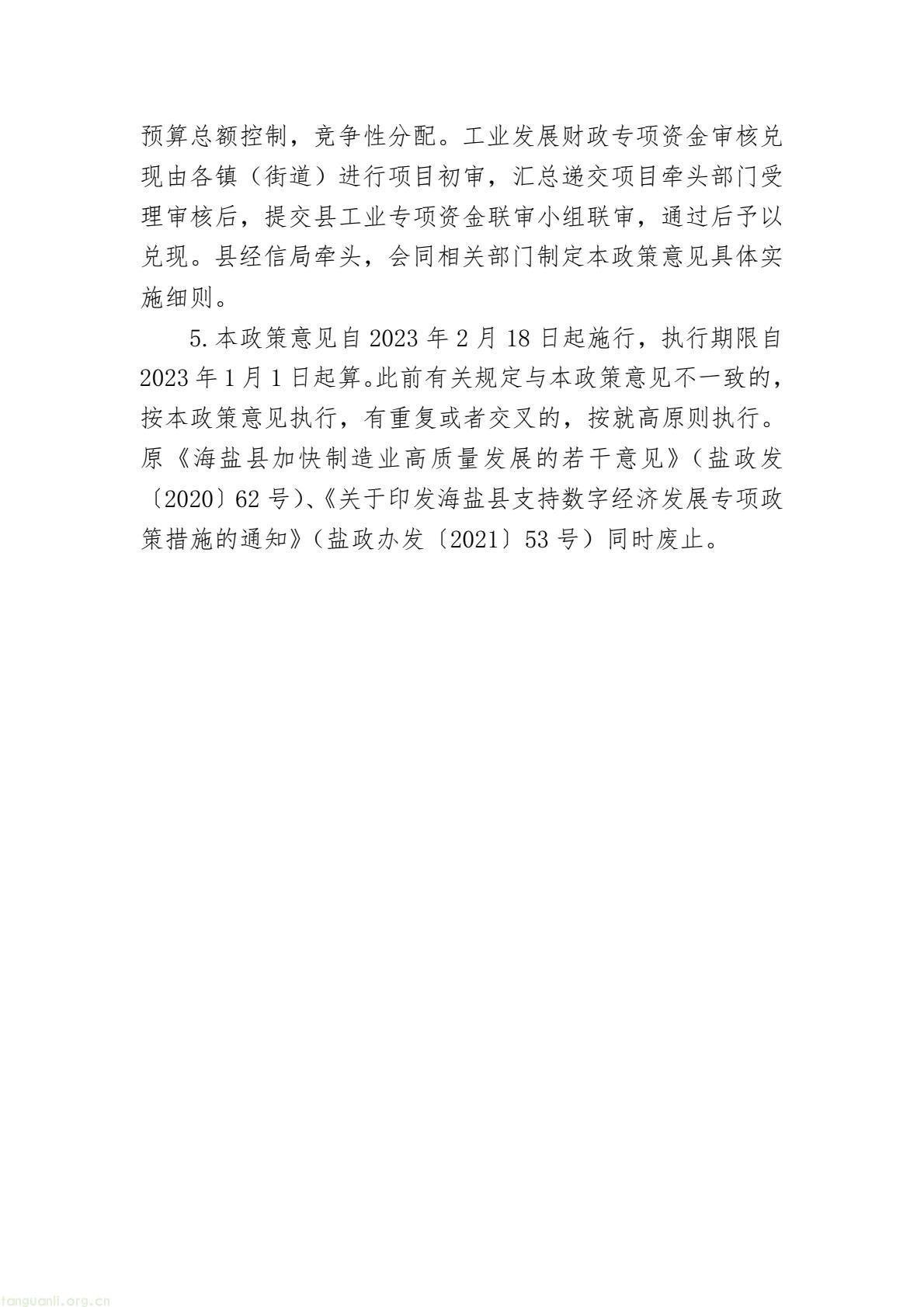 预算总额控制，竞争性分配。工业发展财政专项资金审核兑现由各镇（街道）进行项目初审，汇总递交项目牵头部门受理审核后，提交县工业专项资金联审小组联审，通过后予以兑现。县经信局牵头，会同相关部门制定本政策意见具体实施细则。

5.本政策意见自 2023 年 2 月 18 日起施行，执行期限自 2023 年 1 月 1 日起算。此前有关规定与本政策意见不一致的，按本政策意见执行，有重复或者交叉的，按就高原则执行。原《海盐县加快制造业高质量发展的若干意见》（盐政发〔2020〕62 号）、《关于印发海盐县支持数字经济发展专项政策措施的通知》（盐政办发〔2021〕53 号）同时废止。

tanguanli.org.cn